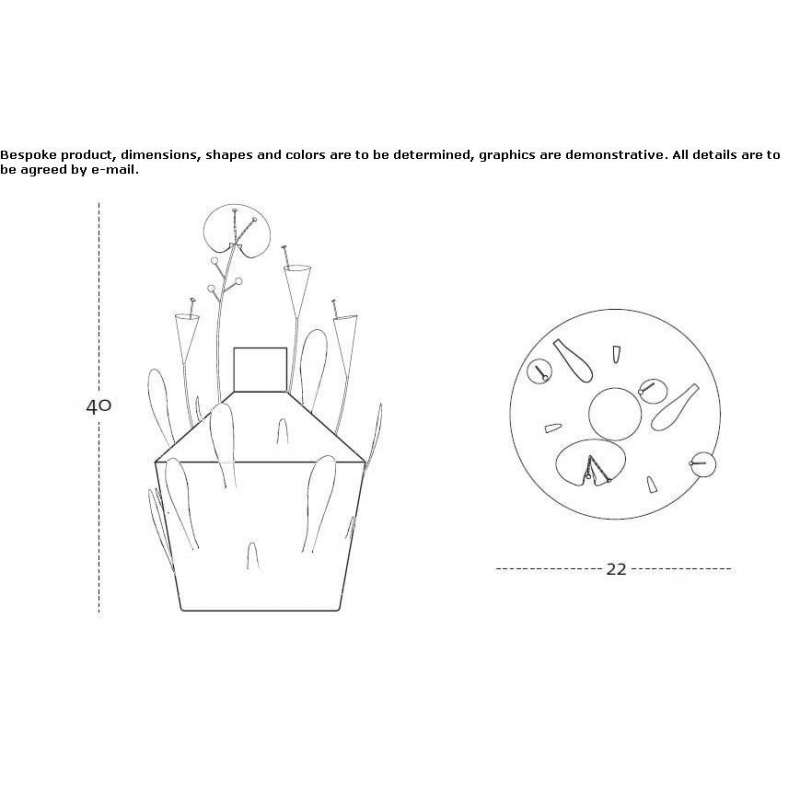 Bespoke product, dimensions, shapes and colors are to be determined, graphics are demonstrative. All details are to be agreed by e-mail.

40

22